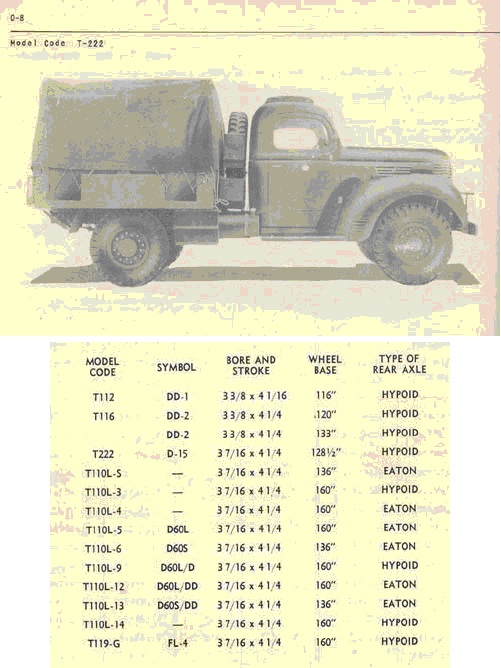 0-8

Model Code T-222

| MODEL CODE | SYMBOL | BORE AND STROKE | WHEEL BASE | TYPE OF REAR AXLE |
|---|---|---|---|---|
| T112 | DD-1 | 3 3/8 x 4 1/16 | 116" | HYPOID |
| T116 | DD-2 | 3 3/8 x 4 1/4 | 120" | HYPOID |
| | DD-2 | 3 3/8 x 4 1/4 | 133" | HYPOID |
| T222 | D-15 | 3 7/16 x 4 1/4 | 128½" | HYPOID |
| T110L-S | — | 3 7/16 x 4 1/4 | 136" | EATON |
| T110L-3 | — | 3 7/16 x 4 1/4 | 160" | HYPOID |
| T110L-4 | — | 3 7/16 x 4 1/4 | 160" | EATON |
| T110L-5 | D60L | 3 7/16 x 4 1/4 | 160" | EATON |
| T110L-6 | D60S | 3 7/16 x 4 1/4 | 136" | EATON |
| T110L-9 | D60L/D | 3 7/16 x 4 1/4 | 160" | HYPOID |
| T110L-12 | D60L/DD | 3 7/16 x 4 1/4 | 160" | EATON |
| T110L-13 | D60S/DD | 3 7/16 x 4 1/4 | 136" | EATON |
| T110L-14 | — | 3 7/16 x 4 1/4 | 160" | HYPOID |
| T119-G | FL-4 | 3 7/16 x 4 1/4 | 160" | HYPOID |